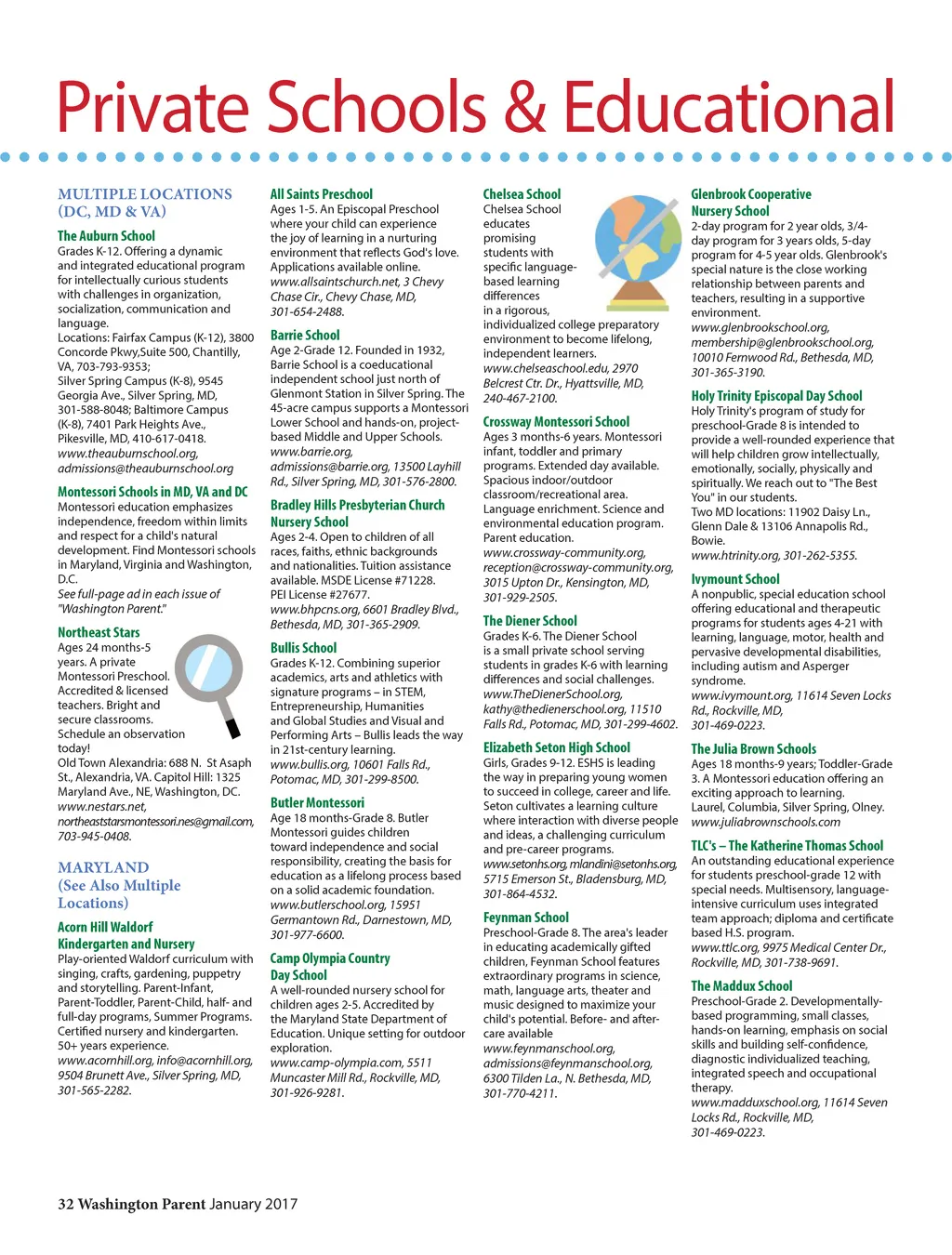 Private Schools & Educational

MULTIPLE LOCATIONS (DC, MD & VA)

The Auburn School
Grades K-12. Offering a dynamic and integrated educational program for intellectually curious students with challenges in organization, socialization, communication and language.
Locations: Fairfax Campus (K-12), 3800 Concorde Pkwy,Suite 500, Chantilly, VA, 703-793-9353;
Silver Spring Campus (K-8), 9545 Georgia Ave., Silver Spring, MD, 301-588-8048; Baltimore Campus (K-8), 7401 Park Heights Ave., Pikesville, MD, 410-617-0418.
www.theauburnschool.org, admissions@theauburnschool.org

Montessori Schools in MD, VA and DC
Montessori education emphasizes independence, freedom within limits and respect for a child's natural development. Find Montessori schools in Maryland, Virginia and Washington, D.C.
See full-page ad in each issue of "Washington Parent."

Northeast Stars
Ages 24 months-5 years. A private Montessori Preschool. Accredited & licensed teachers. Bright and secure classrooms. Schedule an observation today!
Old Town Alexandria: 688 N. St Asaph St., Alexandria, VA. Capitol Hill: 1325 Maryland Ave., NE, Washington, DC.
www.nestars.net, northeaststarsmontessori.nes@gmail.com, 703-945-0408.

MARYLAND (See Also Multiple Locations)

Acorn Hill Waldorf Kindergarten and Nursery
Play-oriented Waldorf curriculum with singing, crafts, gardening, puppetry and storytelling. Parent-Infant, Parent-Toddler, Parent-Child, half- and full-day programs, Summer Programs. Certified nursery and kindergarten. 50+ years experience.
www.acornhill.org, info@acornhill.org, 9504 Brunett Ave., Silver Spring, MD, 301-565-2282.

All Saints Preschool
Ages 1-5. An Episcopal Preschool where your child can experience the joy of learning in a nurturing environment that reflects God's love. Applications available online.
www.allsaintschurch.net, 3 Chevy Chase Cir., Chevy Chase, MD, 301-654-2488.

Barrie School
Age 2-Grade 12. Founded in 1932, Barrie School is a coeducational independent school just north of Glenmont Station in Silver Spring. The 45-acre campus supports a Montessori Lower School and hands-on, project-based Middle and Upper Schools.
www.barrie.org, admissions@barrie.org, 13500 Layhill Rd., Silver Spring, MD, 301-576-2800.

Bradley Hills Presbyterian Church Nursery School
Ages 2-4. Open to children of all races, faiths, ethnic backgrounds and nationalities. Tuition assistance available. MSDE License #71228. PEI License #27677.
www.bhpcns.org, 6601 Bradley Blvd., Bethesda, MD, 301-365-2909.

Bullis School
Grades K-12. Combining superior academics, arts and athletics with signature programs – in STEM, Entrepreneurship, Humanities and Global Studies and Visual and Performing Arts – Bullis leads the way in 21st-century learning.
www.bullis.org, 10601 Falls Rd., Potomac, MD, 301-299-8500.

Butler Montessori
Age 18 months-Grade 8. Butler Montessori guides children toward independence and social responsibility, creating the basis for education as a lifelong process based on a solid academic foundation.
www.butlerschool.org, 15951 Germantown Rd., Darnestown, MD, 301-977-6600.

Camp Olympia Country Day School
A well-rounded nursery school for children ages 2-5. Accredited by the Maryland State Department of Education. Unique setting for outdoor exploration.
www.camp-olympia.com, 5511 Muncaster Mill Rd., Rockville, MD, 301-926-9281.

Chelsea School
Chelsea School educates promising students with specific language-based learning differences in a rigorous, individualized college preparatory environment to become lifelong, independent learners.
www.chelseaschool.edu, 2970 Belcrest Ctr. Dr., Hyattsville, MD, 240-467-2100.

Crossway Montessori School
Ages 3 months-6 years. Montessori infant, toddler and primary programs. Extended day available. Spacious indoor/outdoor classroom/recreational area. Language enrichment. Science and environmental education program. Parent education.
www.crossway-community.org, reception@crossway-community.org, 3015 Upton Dr., Kensington, MD, 301-929-2505.

The Diener School
Grades K-6. The Diener School is a small private school serving students in grades K-6 with learning differences and social challenges.
www.TheDienerSchool.org, kathy@thedienerschool.org, 11510 Falls Rd., Potomac, MD, 301-299-4602.

Elizabeth Seton High School
Girls, Grades 9-12. ESHS is leading the way in preparing young women to succeed in college, career and life. Seton cultivates a learning culture where interaction with diverse people and ideas, a challenging curriculum and pre-career programs.
www.setonhs.org, mlandini@setonhs.org, 5715 Emerson St., Bladensburg, MD, 301-864-4532.

Feynman School
Preschool-Grade 8. The area's leader in educating academically gifted children, Feynman School features extraordinary programs in science, math, language arts, theater and music designed to maximize your child's potential. Before- and after-care available
www.feynmanschool.org, admissions@feynmanschool.org, 6300 Tilden La., N. Bethesda, MD, 301-770-4211.

Glenbrook Cooperative Nursery School
2-day program for 2 year olds, 3/4-day program for 3 years olds, 5-day program for 4-5 year olds. Glenbrook's special nature is the close working relationship between parents and teachers, resulting in a supportive environment.
www.glenbrookschool.org, membership@glenbrookschool.org, 10010 Fernwood Rd., Bethesda, MD, 301-365-3190.

Holy Trinity Episcopal Day School
Holy Trinity's program of study for preschool-Grade 8 is intended to provide a well-rounded experience that will help children grow intellectually, emotionally, socially, physically and spiritually. We reach out to "The Best You" in our students.
Two MD locations: 11902 Daisy Ln., Glenn Dale & 13106 Annapolis Rd., Bowie.
www.htrinity.org, 301-262-5355.

Ivymount School
A nonpublic, special education school offering educational and therapeutic programs for students ages 4-21 with learning, language, motor, health and pervasive developmental disabilities, including autism and Asperger syndrome.
www.ivymount.org, 11614 Seven Locks Rd., Rockville, MD, 301-469-0223.

The Julia Brown Schools
Ages 18 months-9 years; Toddler-Grade 3. A Montessori education offering an exciting approach to learning. Laurel, Columbia, Silver Spring, Olney.
www.juliabrownschools.com

TLC's – The Katherine Thomas School
An outstanding educational experience for students preschool-grade 12 with special needs. Multisensory, language-intensive curriculum uses integrated team approach; diploma and certificate based H.S. program.
www.ttlc.org, 9975 Medical Center Dr., Rockville, MD, 301-738-9691.

The Maddux School
Preschool-Grade 2. Developmentally-based programming, small classes, hands-on learning, emphasis on social skills and building self-confidence, diagnostic individualized teaching, integrated speech and occupational therapy.
www.madduxschool.org, 11614 Seven Locks Rd., Rockville, MD, 301-469-0223.

32 Washington Parent January 2017